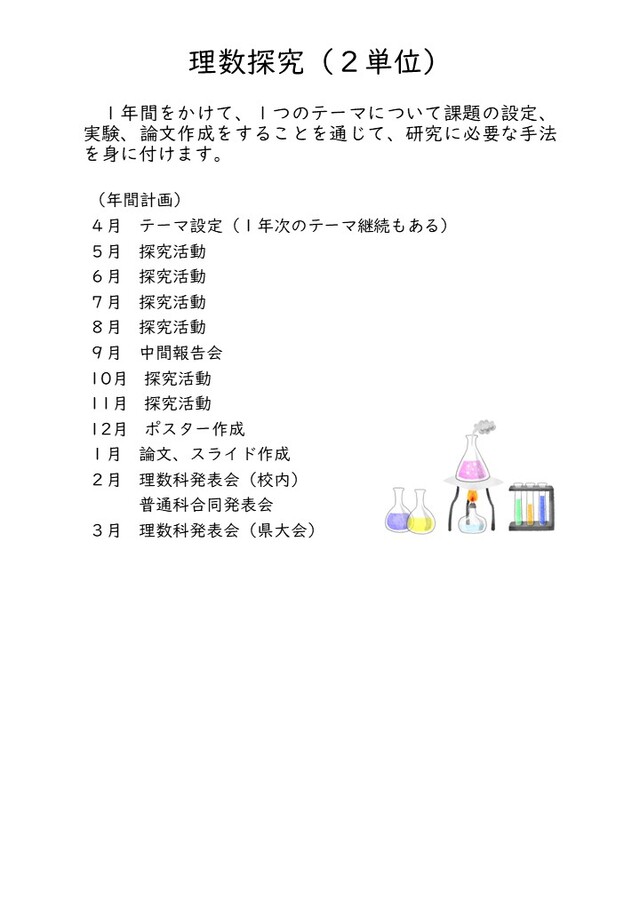 理数探究（２単位）

１年間をかけて、１つのテーマについて課題の設定、実験、論文作成をすることを通じて、研究に必要な手法を身に付けます。

（年間計画）
４月　テーマ設定（１年次のテーマ継続もある）
５月　探究活動
６月　探究活動
７月　探究活動
８月　探究活動
９月　中間報告会
10月　探究活動
11月　探究活動
12月　ポスター作成
１月　論文、スライド作成
２月　理数科発表会（校内）
　　　普通科合同発表会
３月　理数科発表会（県大会）